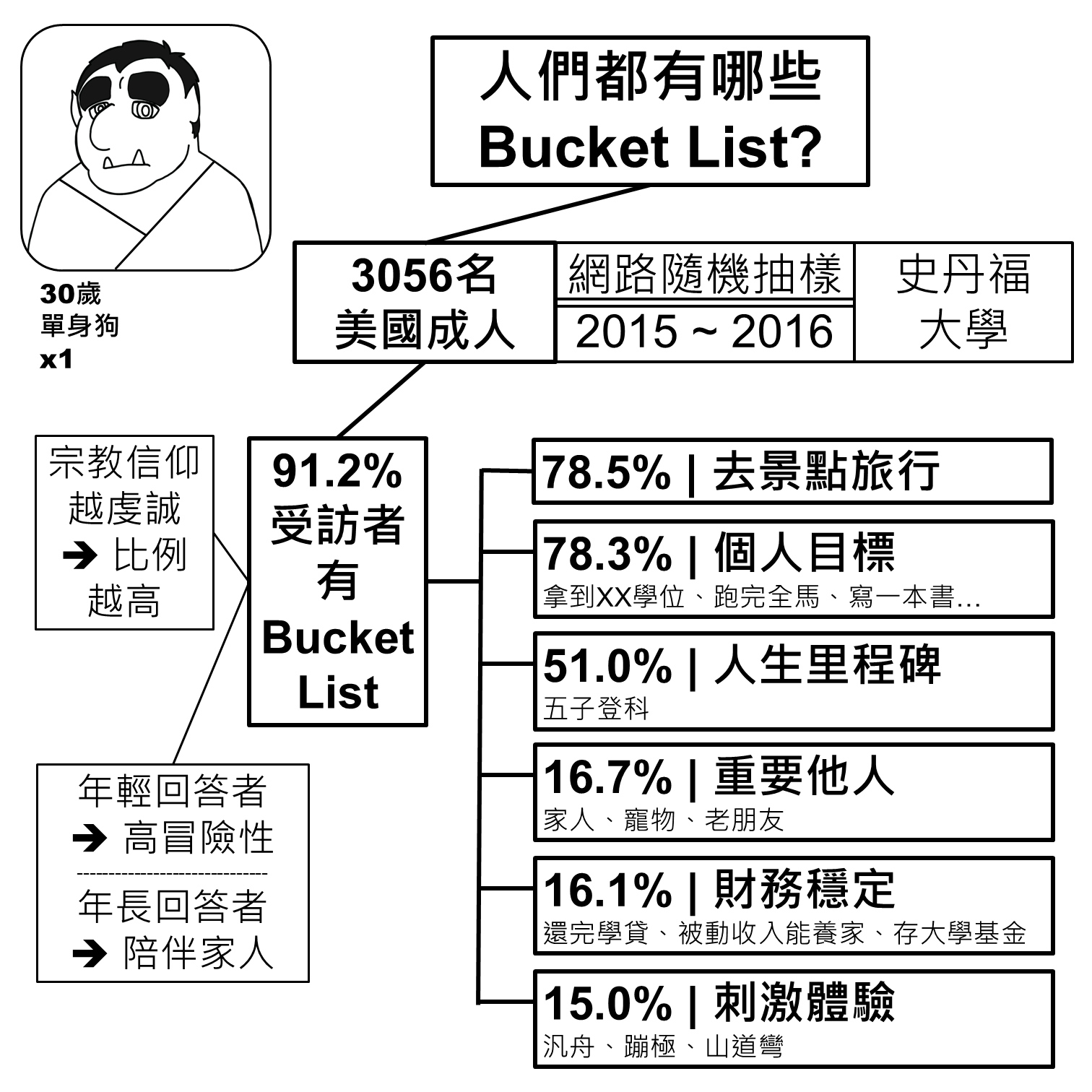 30歲
單身狗
x1

人們都有哪些
Bucket List?

3056名
美國成人

網路隨機抽樣
2015 ~ 2016

史丹福
大學

宗教信仰
越虔誠
➔ 比例
越高

91.2%
受訪者
有
Bucket
List

年輕回答者
➔ 高冒險性

年長回答者
➔ 陪伴家人

78.5% | 去景點旅行

78.3% | 個人目標
拿到XX學位、跑完全馬、寫一本書…

51.0% | 人生里程碑
五子登科

16.7% | 重要他人
家人、寵物、老朋友

16.1% | 財務穩定
還完學貸、被動收入能養家、存大學基金

15.0% | 刺激體驗
汎舟、蹦極、山道彎